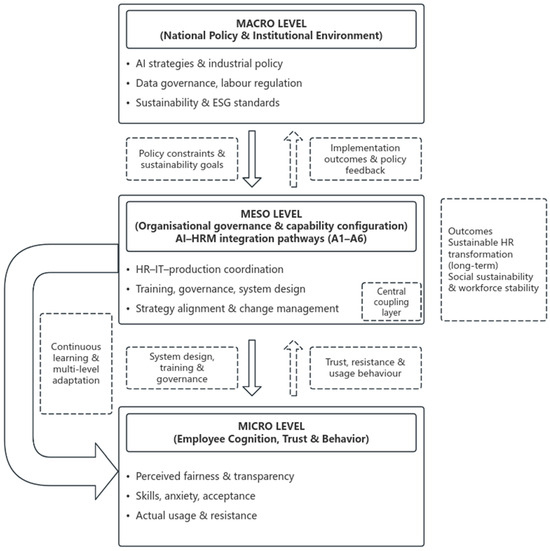 MACRO LEVEL
(National Policy & Institutional Environment)

• AI strategies & industrial policy
• Data governance, labour regulation
• Sustainability & ESG standards

Policy constraints & sustainability goals

Implementation outcomes & policy feedback

MESO LEVEL
(Organisational governance & capability configuration)
AI–HRM integration pathways (A1–A6)

• HR–IT–production coordination
• Training, governance, system design
• Strategy alignment & change management

Central coupling layer

Outcomes
Sustainable HR transformation (long-term)
Social sustainability & workforce stability

Continuous learning & multi-level adaptation

System design, training & governance

Trust, resistance & usage behaviour

MICRO LEVEL
(Employee Cognition, Trust & Behavior)

• Perceived fairness & transparency
• Skills, anxiety, acceptance
• Actual usage & resistance